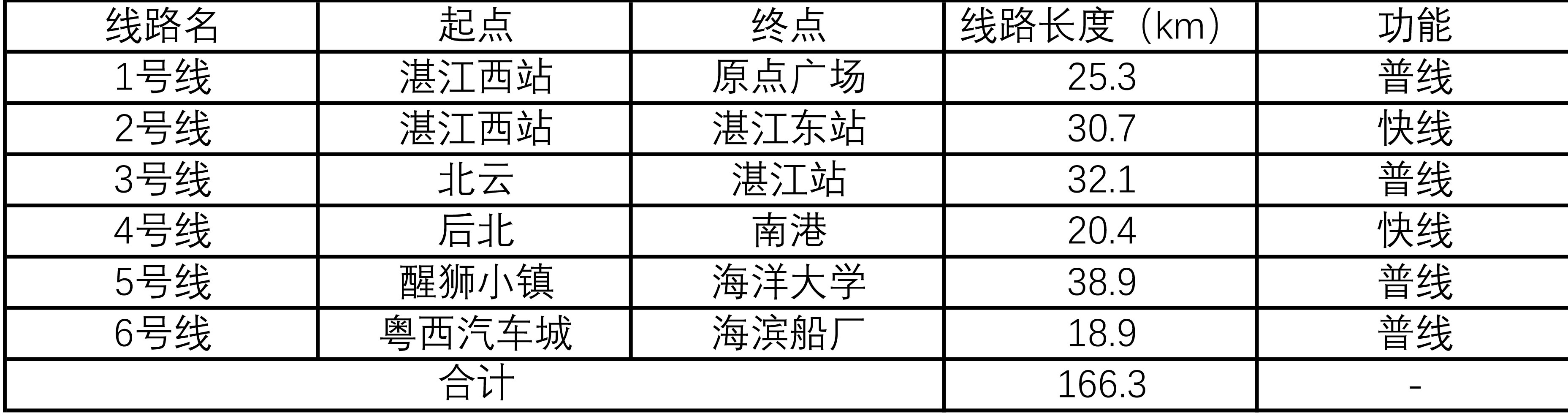 | 线路名 | 起点 | 终点 | 线路长度（km） | 功能 |
|---|---|---|---|---|
| 1号线 | 湛江西站 | 原点广场 | 25.3 | 普线 |
| 2号线 | 湛江西站 | 湛江东站 | 30.7 | 快线 |
| 3号线 | 北云 | 湛江站 | 32.1 | 普线 |
| 4号线 | 后北 | 南港 | 20.4 | 快线 |
| 5号线 | 醒狮小镇 | 海洋大学 | 38.9 | 普线 |
| 6号线 | 粤西汽车城 | 海滨船厂 | 18.9 | 普线 |
| 合计 | | | 166.3 | - |